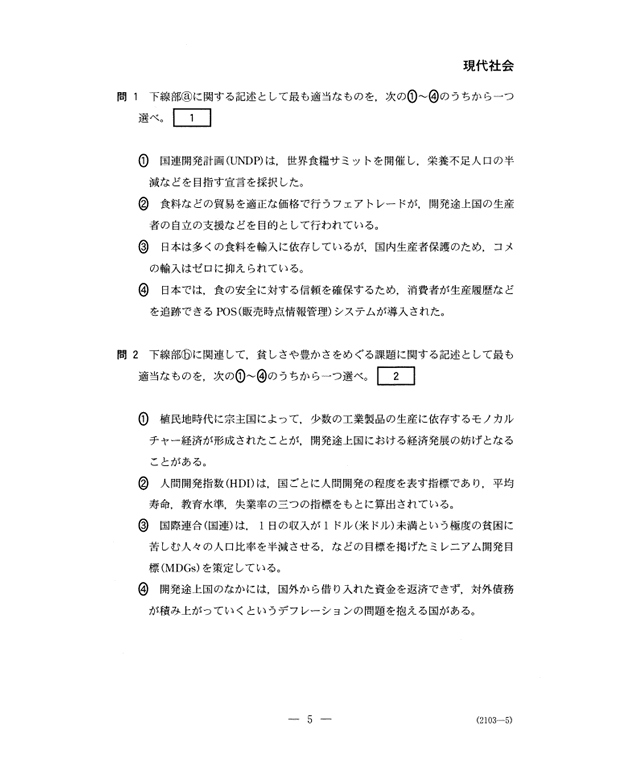 現代社会

問 1　下線部ⓐに関する記述として最も適当なものを，次の①～④のうちから一つ選べ。 1

① 国連開発計画(UNDP)は，世界食糧サミットを開催し，栄養不足人口の半減などを目指す宣言を採択した。

② 食料などの貿易を適正な価格で行うフェアトレードが，開発途上国の生産者の自立の支援などを目的として行われている。

③ 日本は多くの食料を輸入に依存しているが，国内生産者保護のため，コメの輸入はゼロに抑えられている。

④ 日本では，食の安全に対する信頼を確保するため，消費者が生産履歴などを追跡できるPOS(販売時点情報管理)システムが導入された。

問 2　下線部ⓑに関連して，貧しさや豊かさをめぐる課題に関する記述として最も適当なものを，次の①～④のうちから一つ選べ。 2

① 植民地時代に宗主国によって，少数の工業製品の生産に依存するモノカルチャー経済が形成されたことが，開発途上国における経済発展の妨げとなることがある。

② 人間開発指数(HDI)は，国ごとに人間開発の程度を表す指標であり，平均寿命，教育水準，失業率の三つの指標をもとに算出されている。

③ 国際連合(国連)は，1日の収入が1ドル(米ドル)未満という極度の貧困に苦しむ人々の人口比率を半減させる，などの目標を掲げたミレニアム開発目標(MDGs)を策定している。

④ 開発途上国のなかには，国外から借り入れた資金を返済できず，対外債務が積み上がっていくというデフレーションの問題を抱える国がある。

— 5 —　(2103—5)